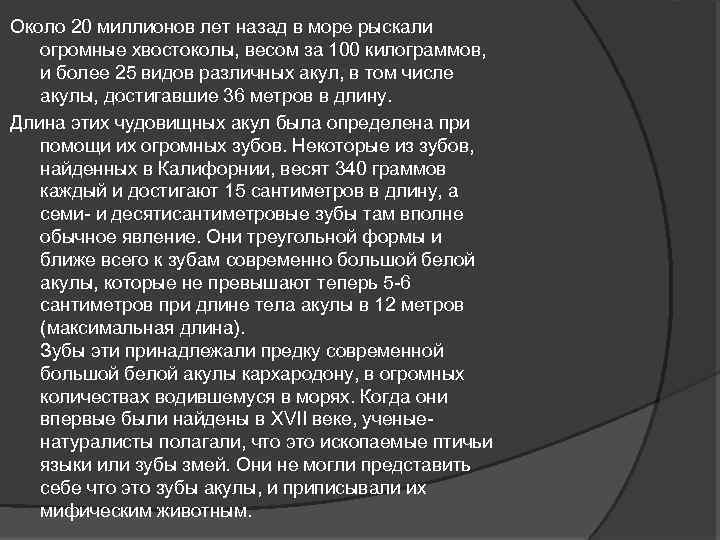 Около 20 миллионов лет назад в море рыскали огромные хвостоколы, весом за 100 килограммов, и более 25 видов различных акул, в том числе акулы, достигавшие 36 метров в длину.

Длина этих чудовищных акул была определена при помощи их огромных зубов. Некоторые из зубов, найденных в Калифорнии, весят 340 граммов каждый и достигают 15 сантиметров в длину, а семи- и десятисантиметровые зубы там вполне обычное явление. Они треугольной формы и ближе всего к зубам современно большой белой акулы, которые не превышают теперь 5-6 сантиметров при длине тела акулы в 12 метров (максимальная длина).

Зубы эти принадлежали предку современной большой белой акулы кархародону, в огромных количествах водившемуся в морях. Когда они впервые были найдены в XVII веке, ученые-натуралисты полагали, что это ископаемые птичьи языки или зубы змей. Они не могли представить себе что это зубы акулы, и приписывали их мифическим животным.